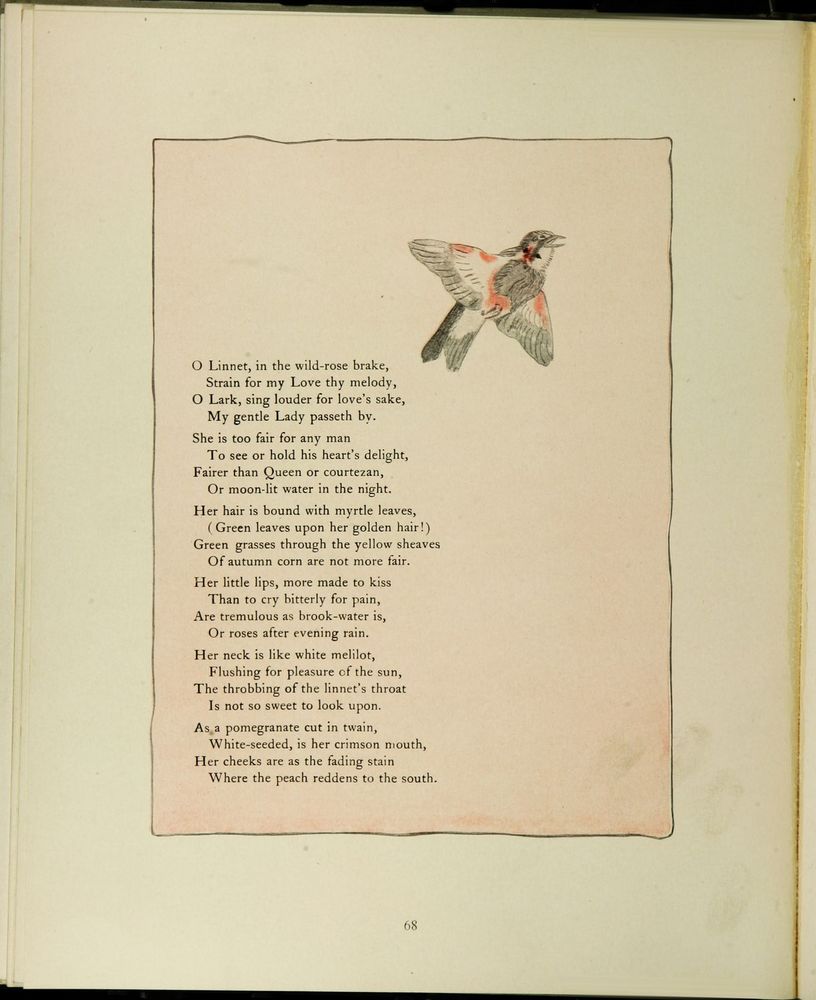 O Linnet, in the wild-rose brake,
Strain for my Love thy melody,
O Lark, sing louder for love's sake,
My gentle Lady passeth by.

She is too fair for any man
To see or hold his heart's delight,
Fairer than Queen or courtezan,
Or moon-lit water in the night.

Her hair is bound with myrtle leaves,
(Green leaves upon her golden hair!)
Green grasses through the yellow sheaves
Of autumn corn are not more fair.

Her little lips, more made to kiss
Than to cry bitterly for pain,
Are tremulous as brook-water is,
Or roses after evening rain.

Her neck is like white melilot,
Flushing for pleasure of the sun,
The throbbing of the linnet's throat
Is not so sweet to look upon.

As a pomegranate cut in twain,
White-seeded, is her crimson mouth,
Her cheeks are as the fading stain
Where the peach reddens to the south.

68